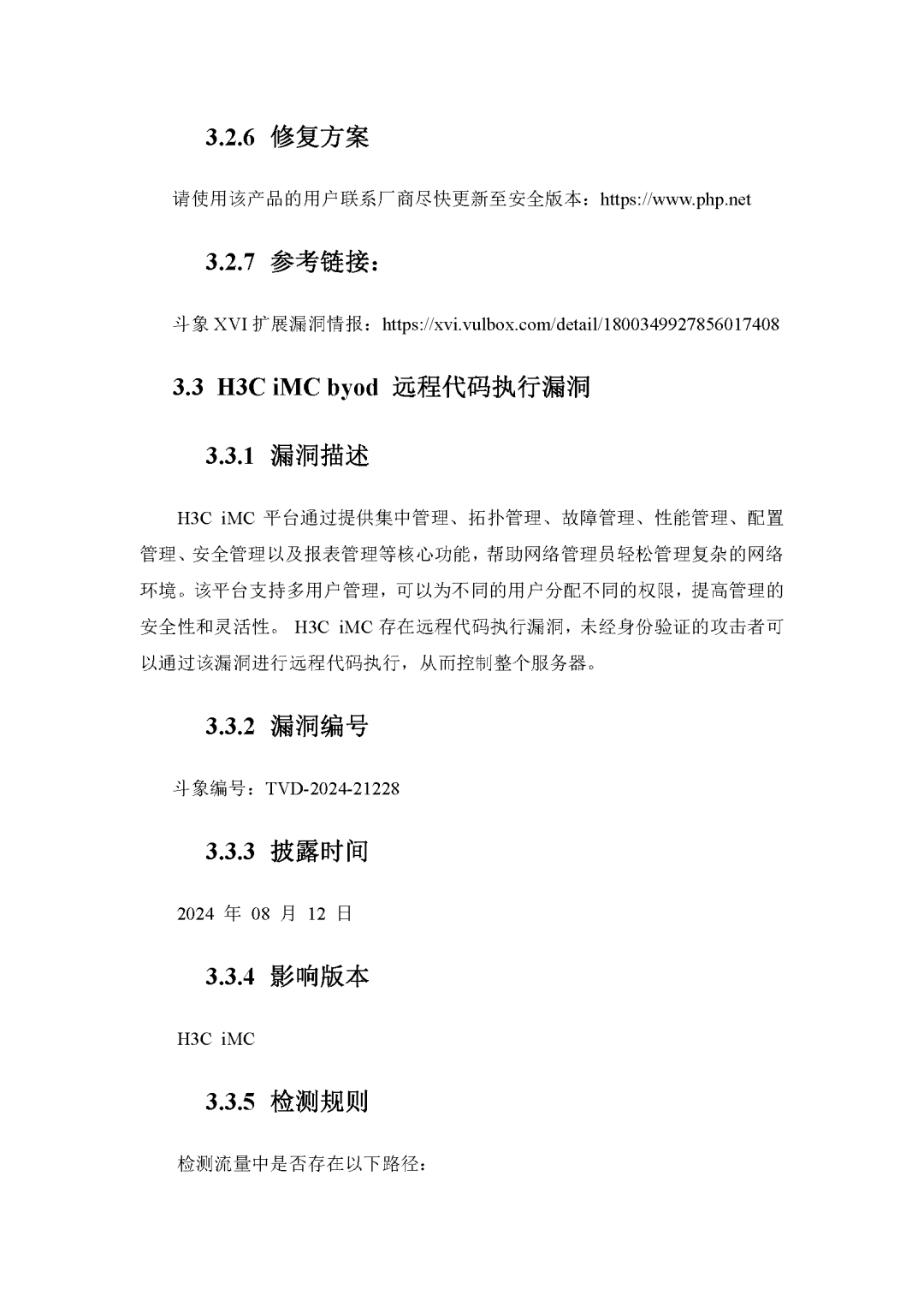 3.2.6 修复方案

请使用该产品的用户联系厂商尽快更新至安全版本：https://www.php.net

3.2.7 参考链接：

斗象 XVI 扩展漏洞情报：https://xvi.vulbox.com/detail/1800349927856017408

3.3 H3C iMC byod 远程代码执行漏洞

3.3.1 漏洞描述

H3C iMC 平台通过提供集中管理、拓扑管理、故障管理、性能管理、配置管理、安全管理以及报表管理等核心功能，帮助网络管理员轻松管理复杂的网络环境。该平台支持多用户管理，可以为不同的用户分配不同的权限，提高管理的安全性和灵活性。 H3C iMC 存在远程代码执行漏洞，未经身份验证的攻击者可以通过该漏洞进行远程代码执行，从而控制整个服务器。

3.3.2 漏洞编号

斗象编号：TVD-2024-21228

3.3.3 披露时间

2024 年 08 月 12 日

3.3.4 影响版本

H3C iMC

3.3.5 检测规则

检测流量中是否存在以下路径：